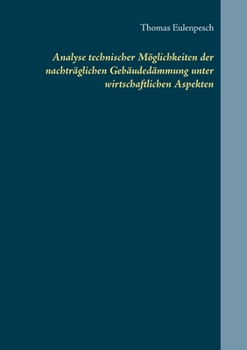 Thomas Eulenpesch

Analyse technischer Möglichkeiten der nachträglichen Gebäudedämmung unter wirtschaftlichen Aspekten